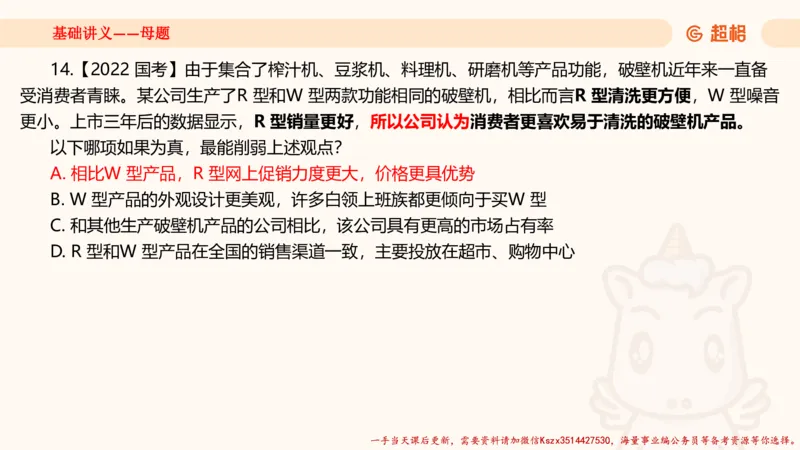 基础讲义——母题

超格

14.【2022 国考】由于集合了榨汁机、豆浆机、料理机、研磨机等产品功能，破壁机近年来一直备受消费者青睐。某公司生产了R 型和W 型两款功能相同的破壁机，相比而言R 型清洗更方便，W 型噪音更小。上市三年后的数据显示，R 型销量更好，所以公司认为消费者更喜欢易于清洗的破壁机产品。

以下哪项如果为真，最能削弱上述观点？

A. 相比W 型产品，R 型网上促销力度更大，价格更具优势

B. W 型产品的外观设计更美观，许多白领上班族都更倾向于买W 型

C. 和其他生产破壁机产品的公司相比，该公司具有更高的市场占有率

D. R 型和W 型产品在全国的销售渠道一致，主要投放在超市、购物中心

一手当天课后更新，需要资料请加微信Kszx3514427530，海量事业编公务员等备考资源等你选择。